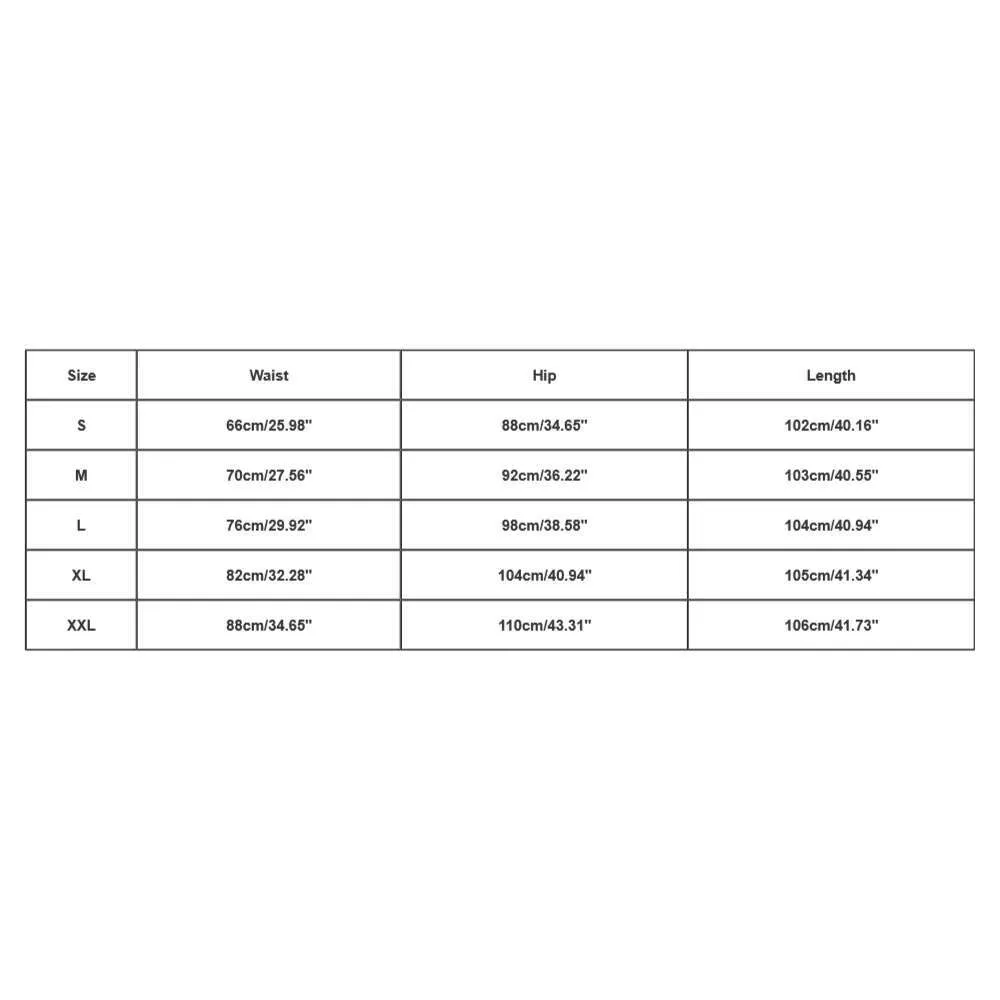 | Size | Waist | Hip | Length |
|---|---|---|---|
| S | 66cm/25.98'' | 88cm/34.65'' | 102cm/40.16'' |
| M | 70cm/27.56'' | 92cm/36.22'' | 103cm/40.55'' |
| L | 76cm/29.92'' | 98cm/38.58'' | 104cm/40.94'' |
| XL | 82cm/32.28'' | 104cm/40.94'' | 105cm/41.34'' |
| XXL | 88cm/34.65'' | 110cm/43.31'' | 106cm/41.73'' |